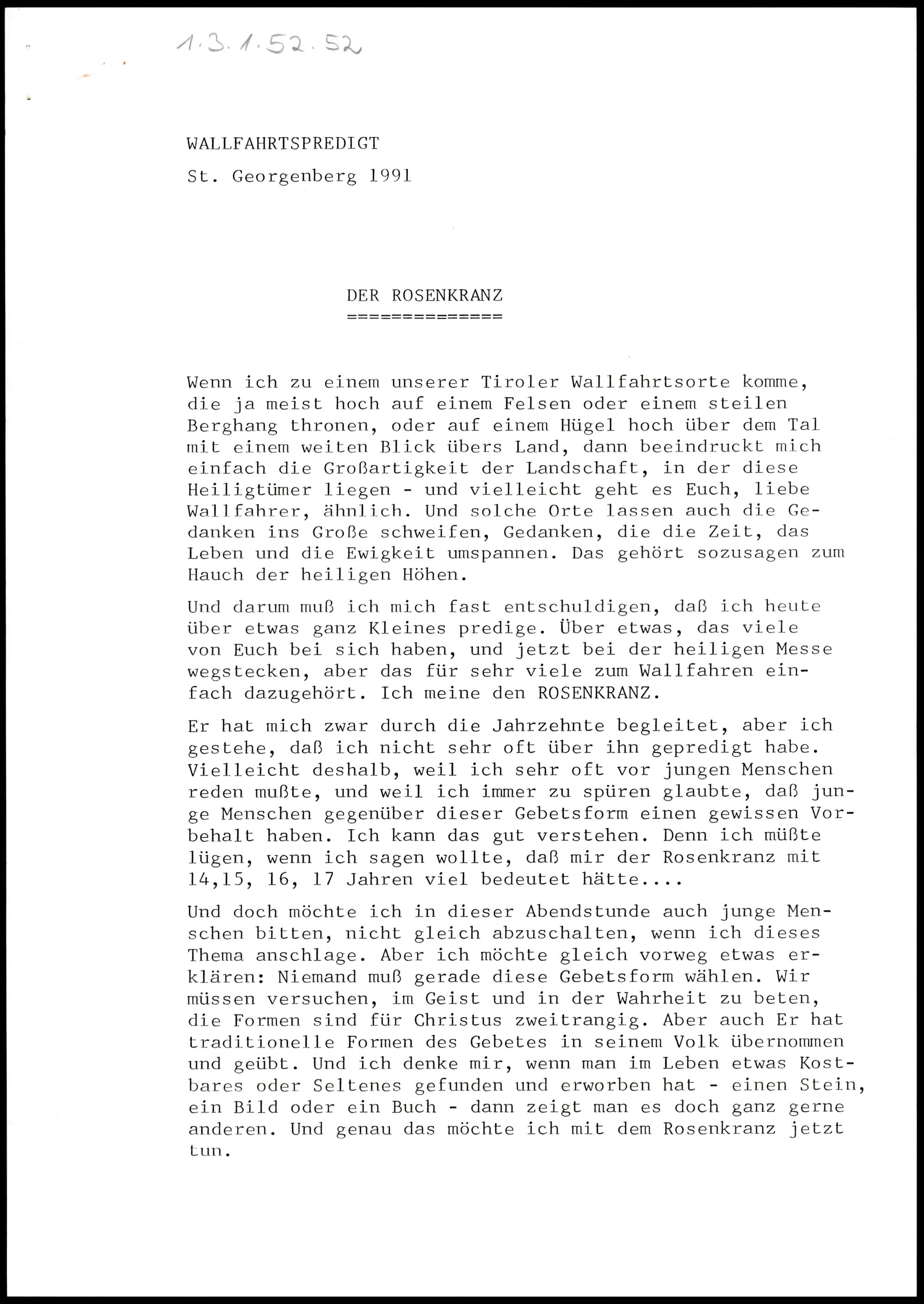 1.3.1.52.52

WALLFAHRTSPREDIGT

St. Georgenberg 1991

DER ROSENKRANZ
==============

Wenn ich zu einem unserer Tiroler Wallfahrtsorte komme, die ja meist hoch auf einem Felsen oder einem steilen Berghang thronen, oder auf einem Hügel hoch über dem Tal mit einem weiten Blick übers Land, dann beeindruckt mich einfach die Großartigkeit der Landschaft, in der diese Heiligtümer liegen - und vielleicht geht es Euch, liebe Wallfahrer, ähnlich. Und solche Orte lassen auch die Gedanken ins Große schweifen, Gedanken, die die Zeit, das Leben und die Ewigkeit umspannen. Das gehört sozusagen zum Hauch der heiligen Höhen.

Und darum muß ich mich fast entschuldigen, daß ich heute über etwas ganz Kleines predige. Über etwas, das viele von Euch bei sich haben, und jetzt bei der heiligen Messe wegstecken, aber das für sehr viele zum Wallfahren einfach dazugehört. Ich meine den ROSENKRANZ.

Er hat mich zwar durch die Jahrzehnte begleitet, aber ich gestehe, daß ich nicht sehr oft über ihn gepredigt habe. Vielleicht deshalb, weil ich sehr oft vor jungen Menschen reden mußte, und weil ich immer zu spüren glaubte, daß junge Menschen gegenüber dieser Gebetsform einen gewissen Vorbehalt haben. Ich kann das gut verstehen. Denn ich müßte lügen, wenn ich sagen wollte, daß mir der Rosenkranz mit 14,15, 16, 17 Jahren viel bedeutet hätte....

Und doch möchte ich in dieser Abendstunde auch junge Menschen bitten, nicht gleich abzuschalten, wenn ich dieses Thema anschlage. Aber ich möchte gleich vorweg etwas erklären: Niemand muß gerade diese Gebetsform wählen. Wir müssen versuchen, im Geist und in der Wahrheit zu beten, die Formen sind für Christus zweitrangig. Aber auch Er hat traditionelle Formen des Gebetes in seinem Volk übernommen und geübt. Und ich denke mir, wenn man im Leben etwas Kostbares oder Seltenes gefunden und erworben hat - einen Stein, ein Bild oder ein Buch - dann zeigt man es doch ganz gerne anderen. Und genau das möchte ich mit dem Rosenkranz jetzt tun.